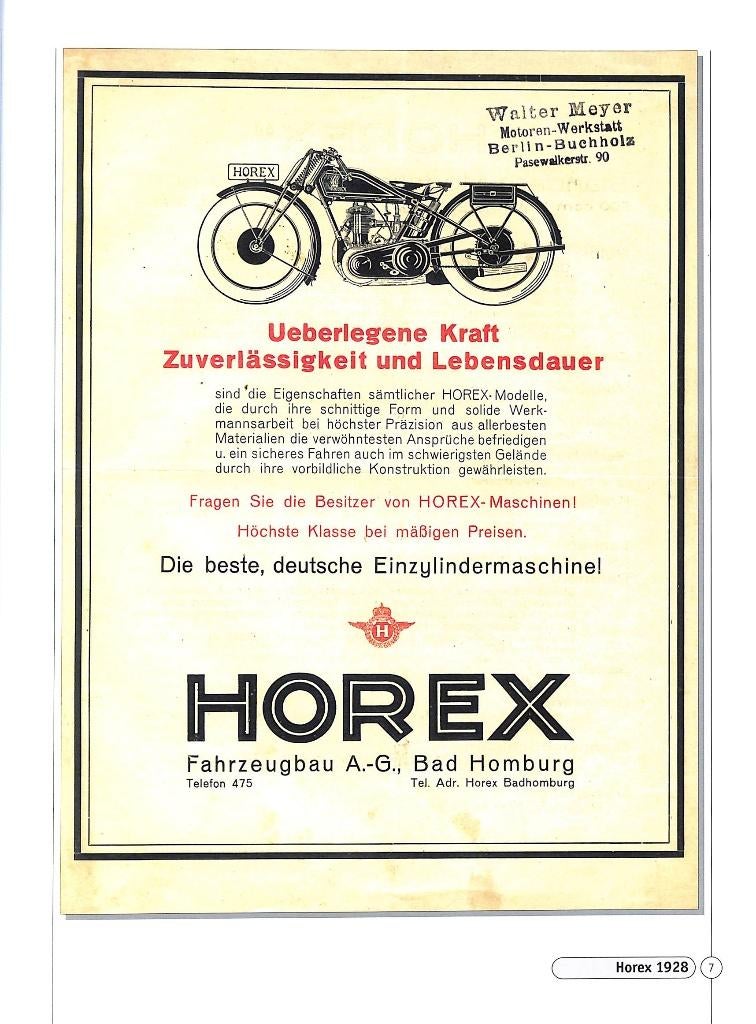 Walter Meyer
Motoren-Werkstatt
Berlin-Buchholz
Pasewalkerstr. 90

HOREX

Ueberlegene Kraft
Zuverlässigkeit und Lebensdauer

sind die Eigenschaften sämtlicher HOREX-Modelle, die durch ihre schnittige Form und solide Werkmannsarbeit bei höchster Präzision aus allerbesten Materialien die verwöhntesten Ansprüche befriedigen u. ein sicheres Fahren auch im schwierigsten Gelände durch ihre vorbildliche Konstruktion gewährleisten.

Fragen Sie die Besitzer von HOREX-Maschinen!

Höchste Klasse bei mäßigen Preisen.

Die beste, deutsche Einzylindermaschine!

H

HOREX

Fahrzeugbau A.-G., Bad Homburg
Telefon 475 Tel. Adr. Horex Badhomburg

Horex 1928 7